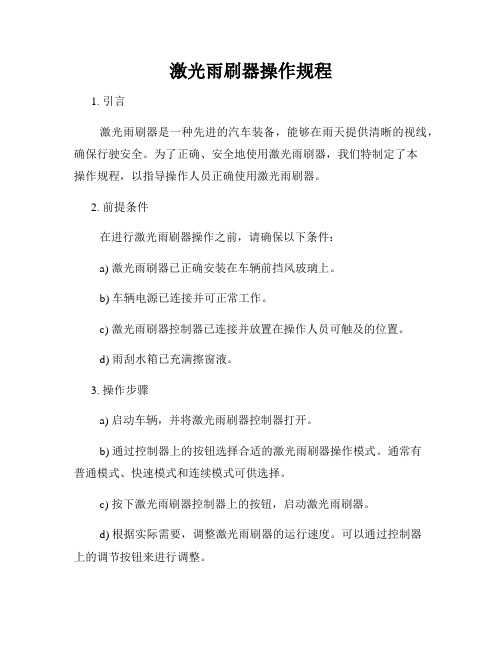 激光雨刷器操作规程

1. 引言

激光雨刷器是一种先进的汽车装备，能够在雨天提供清晰的视线，确保行驶安全。为了正确、安全地使用激光雨刷器，我们特制定了本操作规程，以指导操作人员正确使用激光雨刷器。

2. 前提条件

在进行激光雨刷器操作之前，请确保以下条件：

a) 激光雨刷器已正确安装在车辆前挡风玻璃上。

b) 车辆电源已连接并可正常工作。

c) 激光雨刷器控制器已连接并放置在操作人员可触及的位置。

d) 雨刮水箱已充满擦窗液。

3. 操作步骤

a) 启动车辆，并将激光雨刷器控制器打开。

b) 通过控制器上的按钮选择合适的激光雨刷器操作模式。通常有普通模式、快速模式和连续模式可供选择。

c) 按下激光雨刷器控制器上的按钮，启动激光雨刷器。

d) 根据实际需要，调整激光雨刷器的运行速度。可以通过控制器上的调节按钮来进行调整。